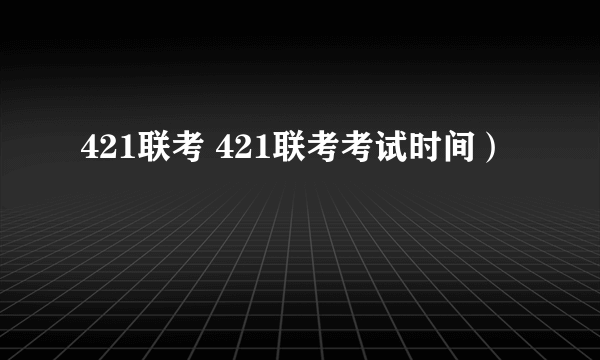 421联考 421联考考试时间）